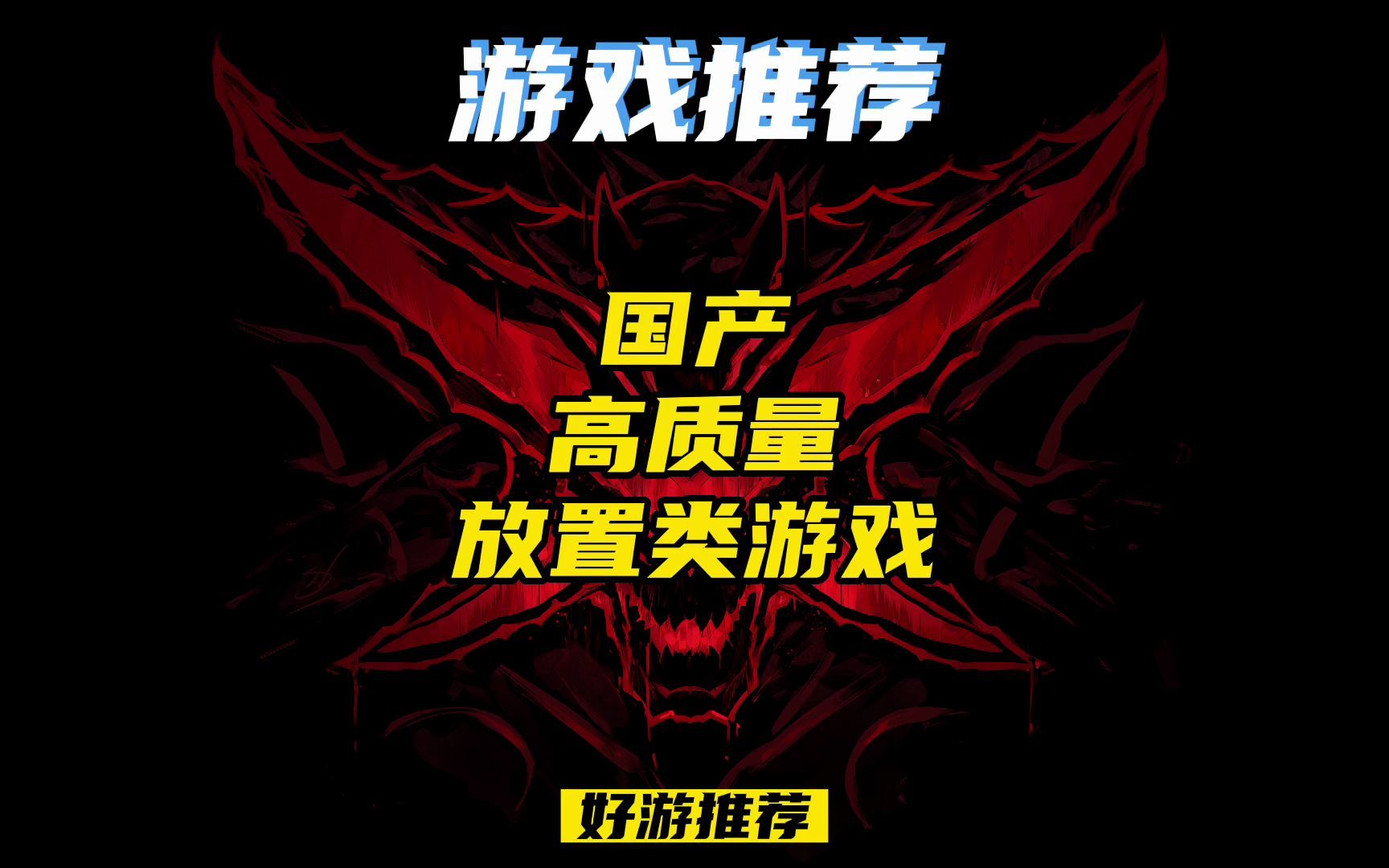 游戏推荐

国产
高质量
放置类游戏

好游推荐